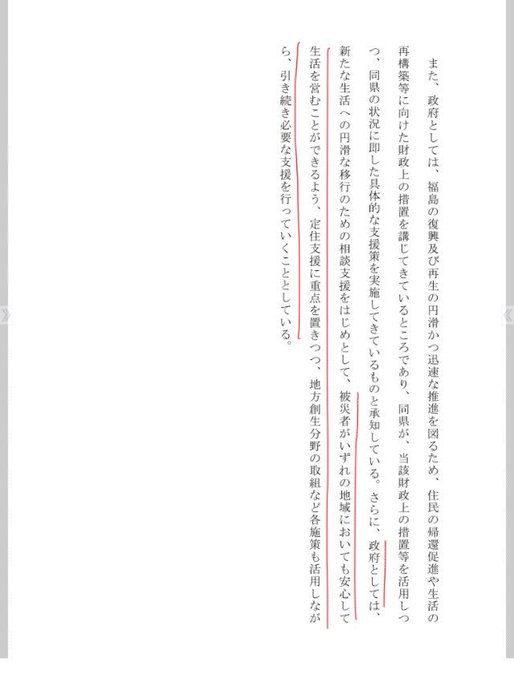 また、政府としては、福島の復興及び再生の円滑かつ迅速な推進を図るため、住民の帰還促進や生活の再構築等に向けた財政上の措置を講じてきているところであり、同県が、当該財政上の措置等を活用しつつ、同県の状況に即した具体的な支援策を実施してきているものと承知している。さらに、政府としては、新たな生活への円滑な移行のための相談支援をはじめとして、被災者がいずれの地域においても安心して生活を営むことができるよう、定住支援に重点を置きつつ、地方創生分野の取組など各施策も活用しながら、引き続き必要な支援を行っていくこととしている。